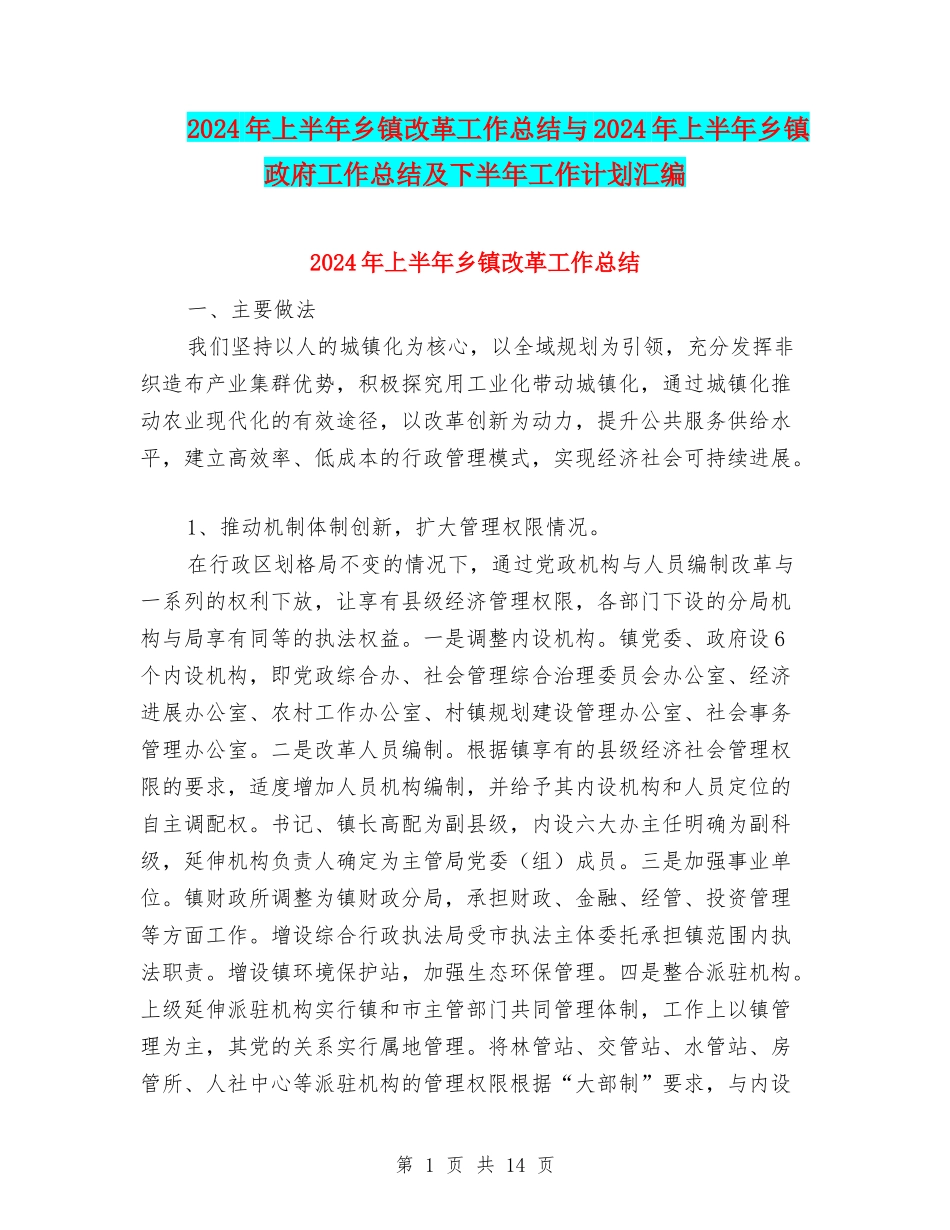 2024年上半年乡镇改革工作总结与2024年上半年乡镇政府工作总结及下半年工作计划汇编

2024年上半年乡镇改革工作总结

一、主要做法

我们坚持以人的城镇化为核心，以全域规划为引领，充分发挥非织造布产业集群优势，积极探究用工业化带动城镇化，通过城镇化推动农业现代化的有效途径，以改革创新为动力，提升公共服务供给水平，建立高效率、低成本的行政管理模式，实现经济社会可持续进展。

1、推动机制体制创新，扩大管理权限情况。

在行政区划格局不变的情况下，通过党政机构与人员编制改革与一系列的权利下放，让享有县级经济管理权限，各部门下设的分局机构与局享有同等的执法权益。一是调整内设机构。镇党委、政府设6个内设机构，即党政综合办、社会管理综合治理委员会办公室、经济进展办公室、农村工作办公室、村镇规划建设管理办公室、社会事务管理办公室。二是改革人员编制。根据镇享有的县级经济社会管理权限的要求，适度增加人员机构编制，并给予其内设机构和人员定位的自主调配权。书记、镇长高配为副县级，内设六大办主任明确为副科级，延伸机构负责人确定为主管局党委（组）成员。三是加强事业单位。镇财政所调整为镇财政分局，承担财政、金融、经管、投资管理等方面工作。增设综合行政执法局受市执法主体委托承担镇范围内执法职责。增设镇环境保护站，加强生态环保管理。四是整合派驻机构。上级延伸派驻机构实行镇和市主管部门共同管理体制，工作上以镇管理为主，其党的关系实行属地管理。将林管站、交管站、水管站、房管所、人社中心等派驻机构的管理权限根据“大部制”要求，与内设

第 1 页 共 14 页